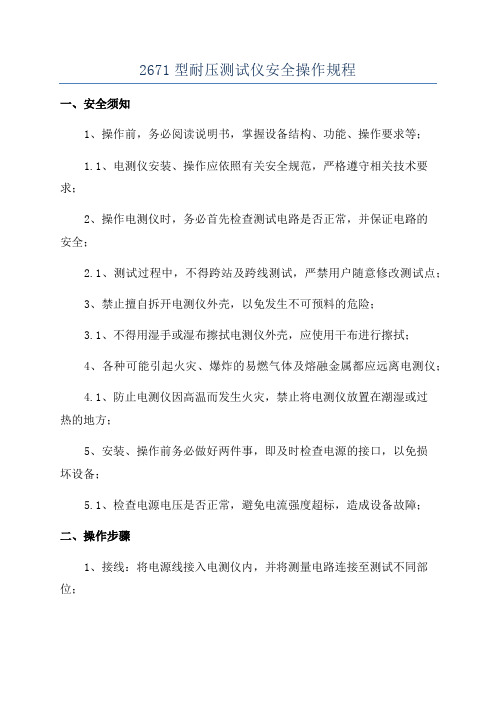 2671 型耐压测试仪安全操作规程

一、安全须知

1、操作前，务必阅读说明书，掌握设备结构、功能、操作要求等；

1.1、电测仪安装、操作应依照有关安全规范，严格遵守相关技术要求；

2、操作电测仪时，务必首先检查测试电路是否正常，并保证电路的安全；

2.1、测试过程中，不得跨站及跨线测试，严禁用户随意修改测试点；

3、禁止擅自拆开电测仪外壳，以免发生不可预料的危险；

3.1、不得用湿手或湿布擦拭电测仪外壳，应使用干布进行擦拭；

4、各种可能引起火灾、爆炸的易燃气体及熔融金属都应远离电测仪；

4.1、防止电测仪因高温而发生火灾，禁止将电测仪放置在潮湿或过热的地方；

5、安装、操作前务必做好两件事，即及时检查电源的接口，以免损坏设备；

5.1、检查电源电压是否正常，避免电流强度超标，造成设备故障；

二、操作步骤

1、接线：将电源线接入电测仪内，并将测量电路连接至测试不同部位；